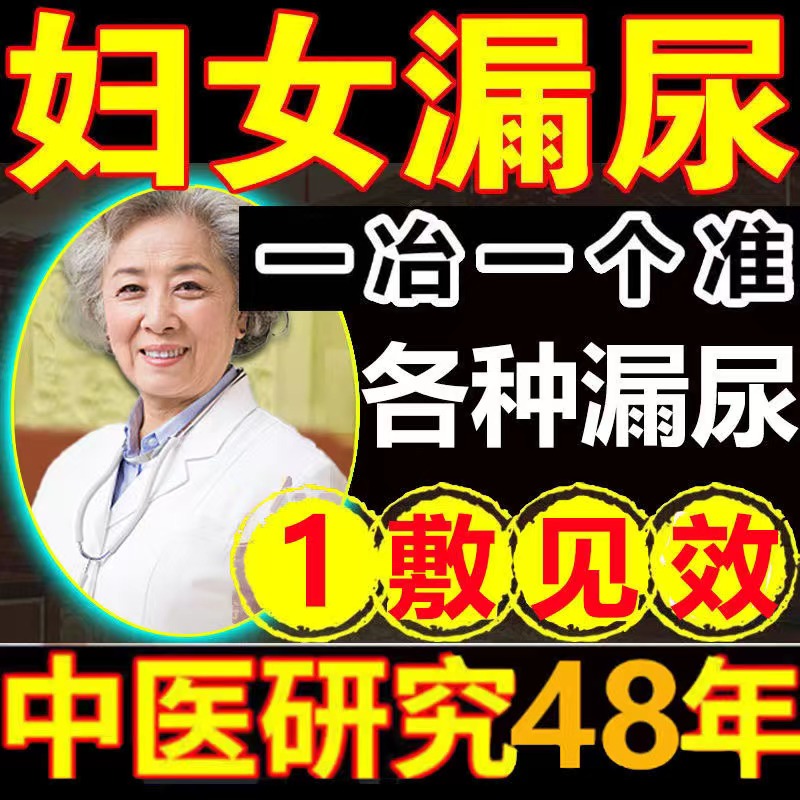 妇女漏尿

一治一个准

各种漏尿

1敷见效

中医研究48年